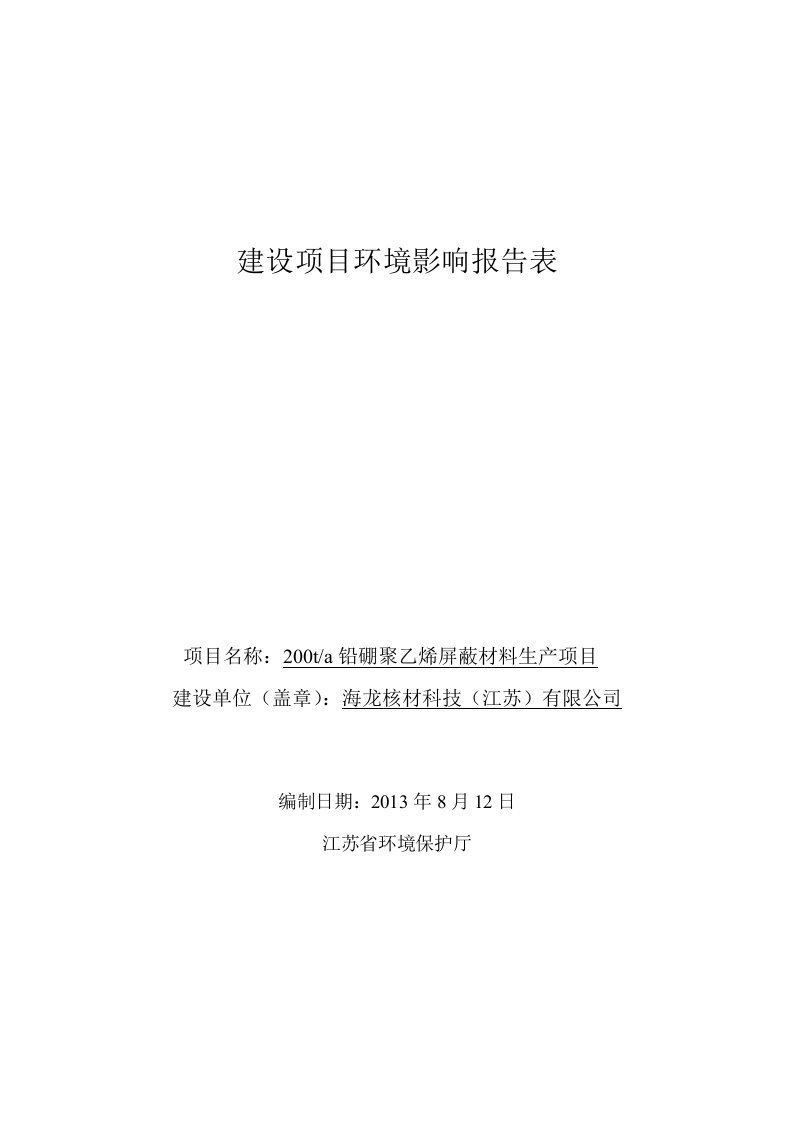 建设项目环境影响报告表

项目名称：200t/a 铅硼聚乙烯屏蔽材料生产项目

建设单位（盖章）：海龙核材科技（江苏）有限公司

编制日期：2013 年 8 月 12 日

江苏省环境保护厅